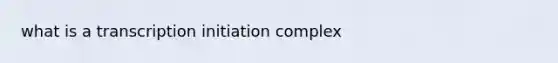 what is a transcription initiation complex